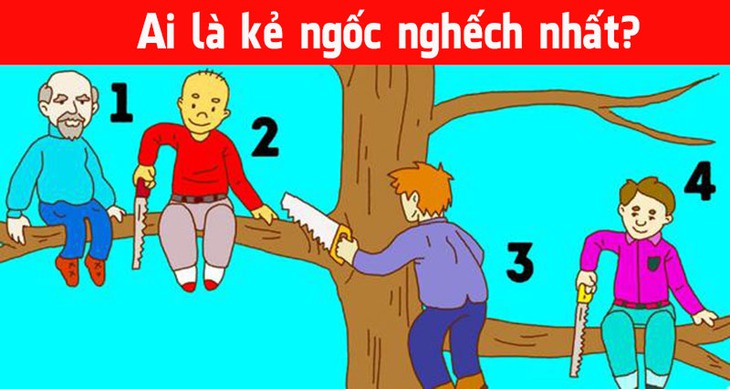 Ai là kẻ ngốc nghếch nhất?

1

2

3

4